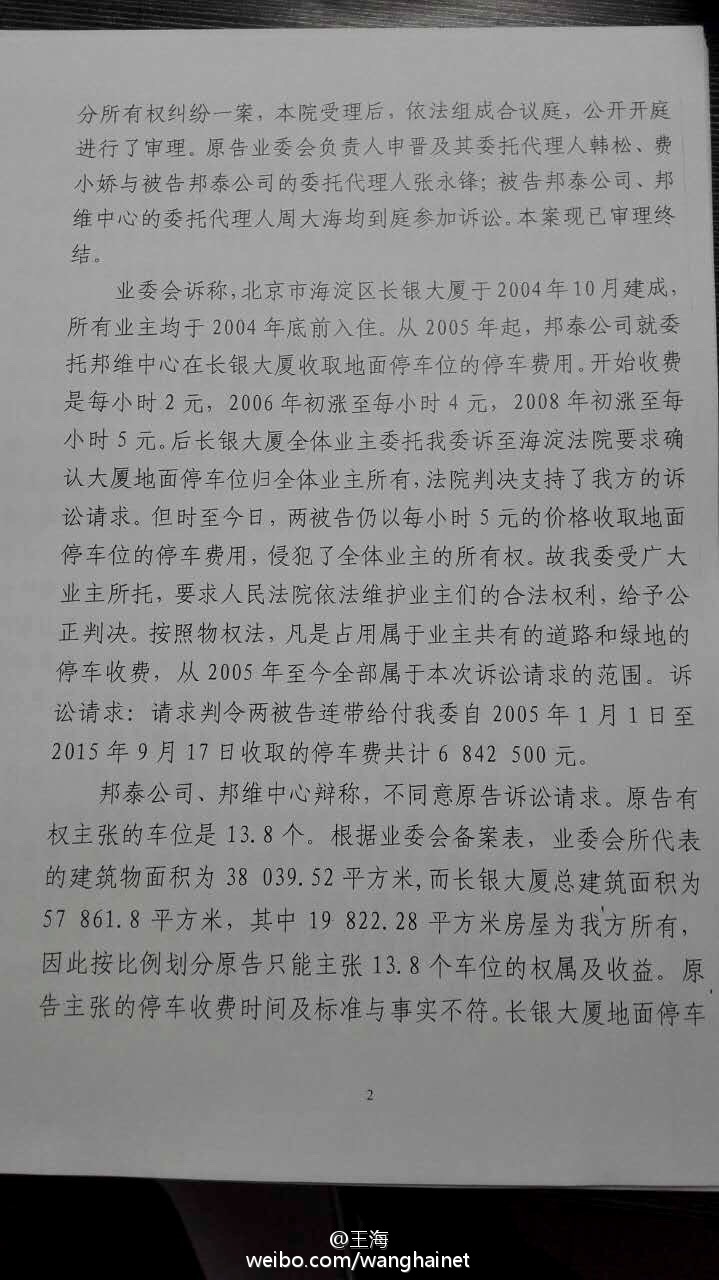 分所有权纠纷一案，本院受理后，依法组成合议庭，公开开庭进行了审理。原告业委会负责人申晋及其委托代理人韩松、费小娇与被告邦泰公司的委托代理人张永锋；被告邦泰公司、邦维中心的委托代理人周大海均到庭参加诉讼。本案现已审理终结。

业委会诉称，北京市海淀区长银大厦于2004年10月建成，所有业主均于2004年底前入住。从2005年起，邦泰公司就委托邦维中心在长银大厦收取地面停车位的停车费用。开始收费是每小时2元，2006年初涨至每小时4元，2008年初涨至每小时5元。后长银大厦全体业主委托我委诉至海淀法院要求确认大厦地面停车位归全体业主所有，法院判决支持了我方的诉讼请求。但时至今日，两被告仍以每小时5元的价格收取地面停车位的停车费用，侵犯了全体业主的所有权。故我委受广大业主所托，要求人民法院依法维护业主们的合法权利，给予公正判决。按照物权法，凡是占用属于业主共有的道路和绿地的停车收费，从2005年至今全部属于本次诉讼请求的范围。诉讼请求：请求判令两被告连带给付我委自2005年1月1日至2015年9月17日收取的停车费共计6 842 500元。

邦泰公司、邦维中心辩称，不同意原告诉讼请求。原告有权主张的车位是13.8个。根据业委会备案表，业委会所代表的建筑物面积为38 039.52平方米，而长银大厦总建筑面积为57 861.8平方米，其中19 822.28平方米房屋为我方所有，因此按比例划分原告只能主张13.8个车位的权属及收益。原告主张的停车收费时间及标准与事实不符。长银大厦地面停车

2

@王海
weibo.com/wanghainet